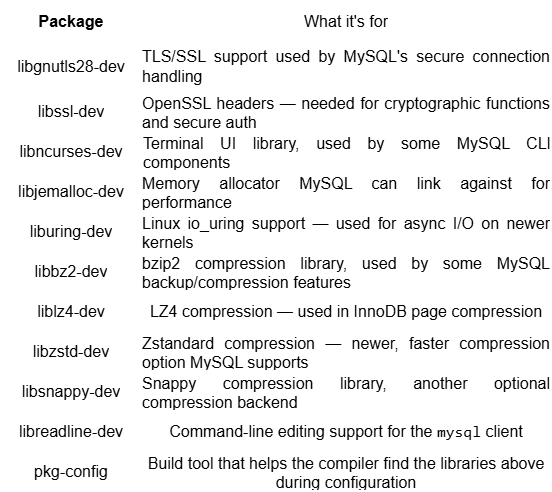 | Package | What it's for |
|---|---|
| libgnutls28-dev | TLS/SSL support used by MySQL's secure connection handling |
| libssl-dev | OpenSSL headers — needed for cryptographic functions and secure auth |
| libncurses-dev | Terminal UI library, used by some MySQL CLI components |
| libjemalloc-dev | Memory allocator MySQL can link against for performance |
| liburing-dev | Linux io_uring support — used for async I/O on newer kernels |
| libbz2-dev | bzip2 compression library, used by some MySQL backup/compression features |
| liblz4-dev | LZ4 compression — used in InnoDB page compression |
| libzstd-dev | Zstandard compression — newer, faster compression option MySQL supports |
| libsnappy-dev | Snappy compression library, another optional compression backend |
| libreadline-dev | Command-line editing support for the mysql client |
| pkg-config | Build tool that helps the compiler find the libraries above during configuration |